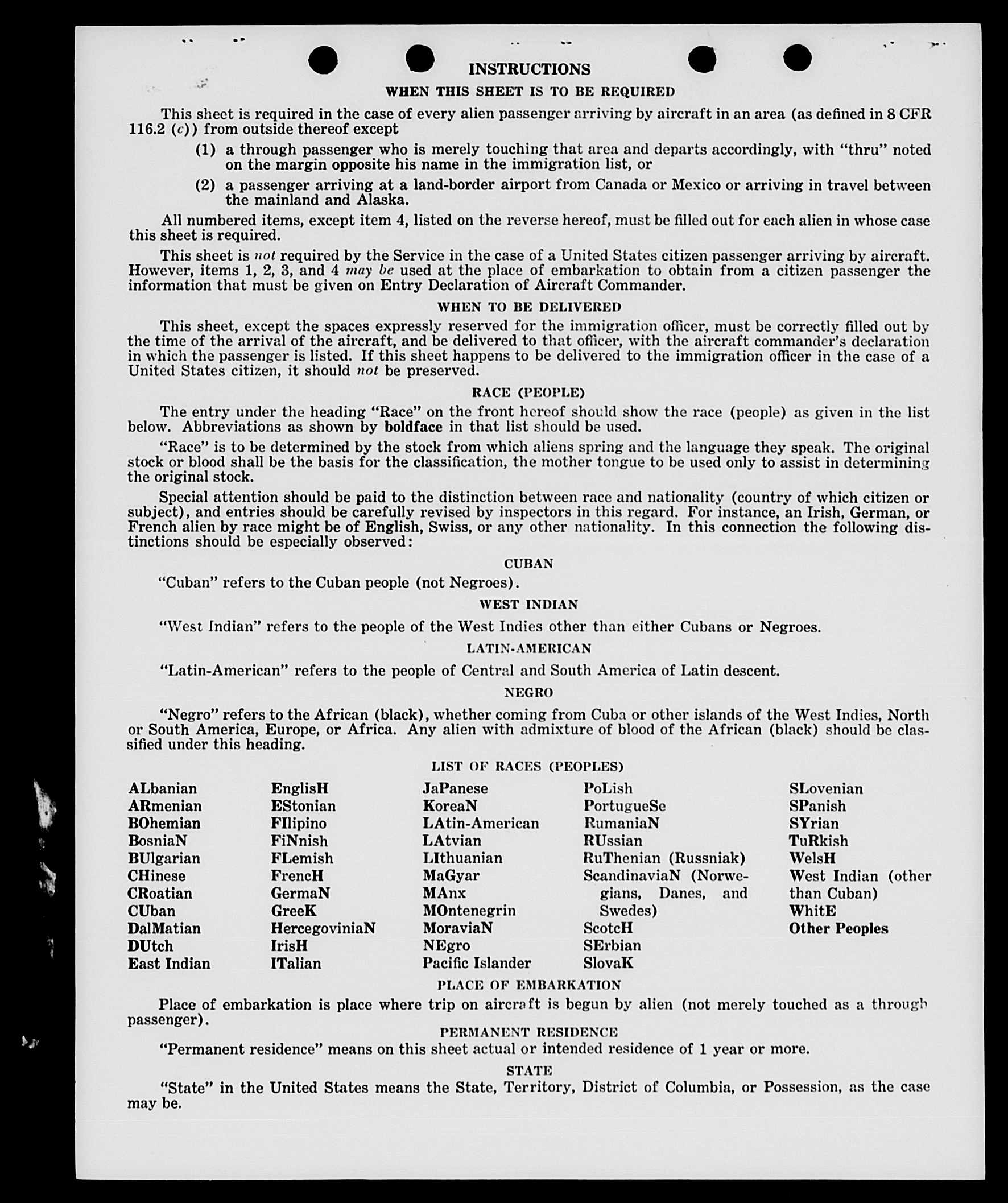 INSTRUCTIONS

WHEN THIS SHEET IS TO BE REQUIRED

This sheet is required in the case of every alien passenger arriving by aircraft in an area (as defined in 8 CFR 116.2 (c)) from outside thereof except

(1) a through passenger who is merely touching that area and departs accordingly, with "thru" noted on the margin opposite his name in the immigration list, or

(2) a passenger arriving at a land-border airport from Canada or Mexico or arriving in travel between the mainland and Alaska.

All numbered items, except item 4, listed on the reverse hereof, must be filled out for each alien in whose case this sheet is required.

This sheet is not required by the Service in the case of a United States citizen passenger arriving by aircraft. However, items 1, 2, 3, and 4 may be used at the place of embarkation to obtain from a citizen passenger the information that must be given on Entry Declaration of Aircraft Commander.

WHEN TO BE DELIVERED

This sheet, except the spaces expressly reserved for the immigration officer, must be correctly filled out by the time of the arrival of the aircraft, and be delivered to that officer, with the aircraft commander's declaration in which the passenger is listed. If this sheet happens to be delivered to the immigration officer in the case of a United States citizen, it should not be preserved.

RACE (PEOPLE)

The entry under the heading "Race" on the front hereof should show the race (people) as given in the list below. Abbreviations as shown by boldface in that list should be used.

"Race" is to be determined by the stock from which aliens spring and the language they speak. The original stock or blood shall be the basis for the classification, the mother tongue to be used only to assist in determining the original stock.

Special attention should be paid to the distinction between race and nationality (country of which citizen or subject), and entries should be carefully revised by inspectors in this regard. For instance, an Irish, German, or French alien by race might be of English, Swiss, or any other nationality. In this connection the following distinctions should be especially observed:

CUBAN

"Cuban" refers to the Cuban people (not Negroes).

WEST INDIAN

"West Indian" refers to the people of the West Indies other than either Cubans or Negroes.

LATIN-AMERICAN

"Latin-American" refers to the people of Central and South America of Latin descent.

NEGRO

"Negro" refers to the African (black), whether coming from Cuba or other islands of the West Indies, North or South America, Europe, or Africa. Any alien with admixture of blood of the African (black) should be classified under this heading.

LIST OF RACES (PEOPLES)

ALbanian
ARmenian
BOhemian
BosniaN
BUlgarian
CHinese
CRoatian
CUban
DalMatian
DUtch
East Indian

EnglisH
EStonian
FIlipino
FiNnish
FLemish
FrencH
GermaN
GreeK
HercegoviniaN
IrisH
ITalian

JaPanese
KoreaN
LAtin-American
LAtvian
LIthuanian
MaGyar
MAnx
MOntenegrin
MoraviaN
NEgro
Pacific Islander

PoLish
PortugueSe
RumaniaN
RUssian
RuThenian (Russniak)
ScandinaviaN (Norwegians, Danes, and Swedes)
ScotcH
SErbian
SlovaK

SLovenian
SPanish
SYrian
TuRkish
WelsH
West Indian (other than Cuban)
WhitE
Other Peoples

PLACE OF EMBARKATION

Place of embarkation is place where trip on aircraft is begun by alien (not merely touched as a through passenger).

PERMANENT RESIDENCE

"Permanent residence" means on this sheet actual or intended residence of 1 year or more.

STATE

"State" in the United States means the State, Territory, District of Columbia, or Possession, as the case may be.